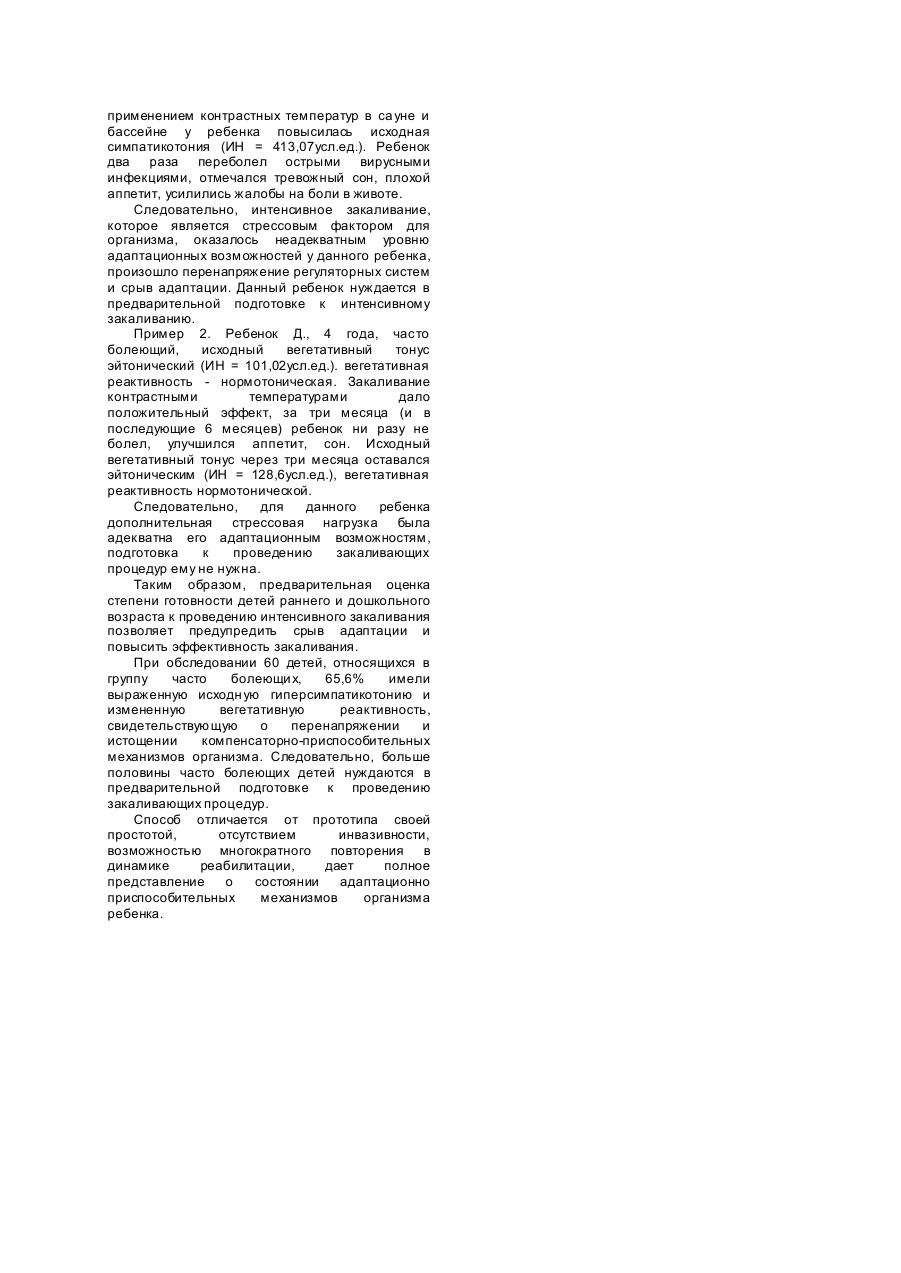 применением контрастных температур в сауне и бассейне у ребенка повысилась исходная симпатикотония (ИН = 413,07усл.ед.). Ребенок два раза переболел острыми вирусными инфекциями, отмечался тревожный сон, плохой аппетит, усилились жалобы на боли в животе.

Следовательно, интенсивное закаливание, которое является стрессовым фактором для организма, оказалось неадекватным уровню адаптационных возможностей у данного ребенка, произошло перенапряжение регуляторных систем и срыв адаптации. Данный ребенок нуждается в предварительной подготовке к интенсивному закаливанию.

Пример 2. Ребенок Д., 4 года, часто болеющий, исходный вегетативный тонус эйтонический (ИН = 101,02усл.ед.). вегетативная реактивность - нормотоническая. Закаливание контрастными температурами дало положительный эффект, за три месяца (и в последующие 6 месяцев) ребенок ни разу не болел, улучшился аппетит, сон. Исходный вегетативный тонус через три месяца оставался эйтоническим (ИН = 128,6усл.ед.), вегетативная реактивность нормотонической.

Следовательно, для данного ребенка дополнительная стрессовая нагрузка была адекватна его адаптационным возможностям, подготовка к проведению закаливающих процедур ему не нужна.

Таким образом, предварительная оценка степени готовности детей раннего и дошкольного возраста к проведению интенсивного закаливания позволяет предупредить срыв адаптации и повысить эффективность закаливания.

При обследовании 60 детей, относящихся в группу часто болеющих, 65,6% имели выраженную исходную гиперсимпатикотонию и измененную вегетативную реактивность, свидетельствующую о перенапряжении и истощении компенсаторно-приспособительных механизмов организма. Следовательно, больше половины часто болеющих детей нуждаются в предварительной подготовке к проведению закаливающих процедур.

Способ отличается от прототипа своей простотой, отсутствием инвазивности, возможностью многократного повторения в динамике реабилитации, дает полное представление о состоянии адаптационно приспособительных механизмов организма ребенка.